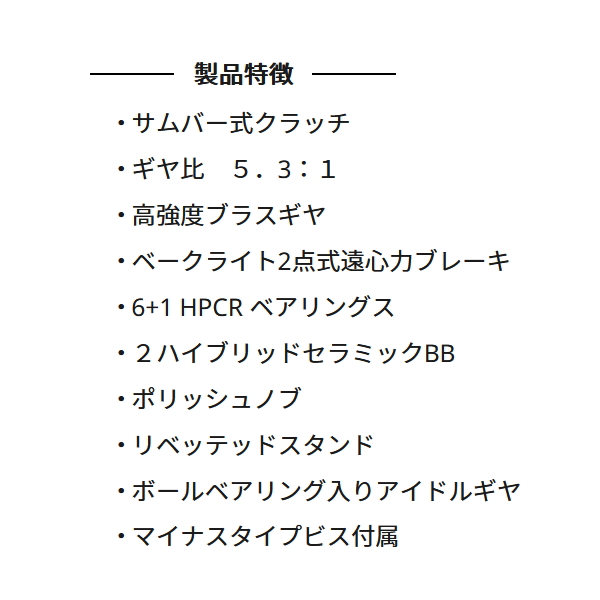 製品特徴

・サムバー式クラッチ

・ギヤ比　５．３：１

・高強度ブラスギヤ

・ベークライト2点式遠心力ブレーキ

・6+1 HPCR ベアリングス

・２ハイブリッドセラミックBB

・ポリッシュノブ

・リベッテッドスタンド

・ボールベアリング入りアイドルギヤ

・マイナスタイプビス付属